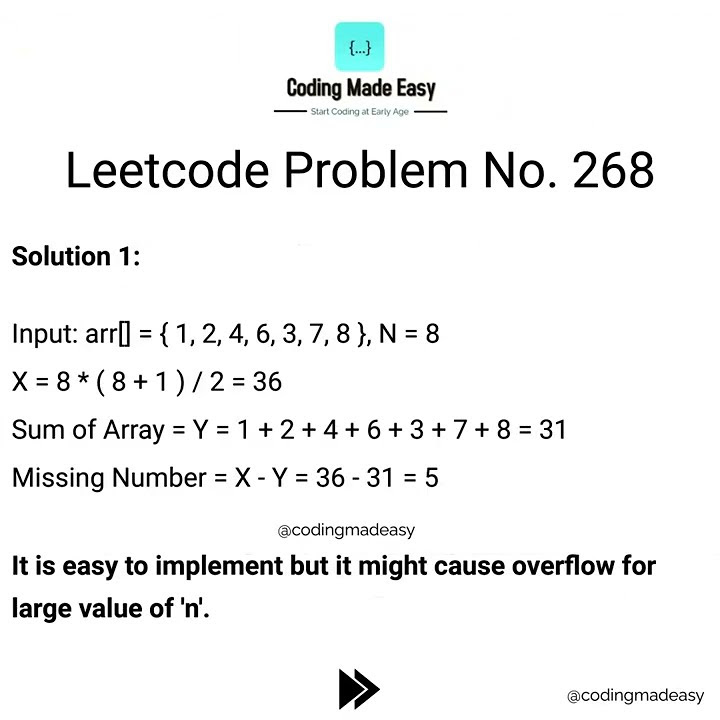 {...}

Coding Made Easy

Start Coding at Early Age

Leetcode Problem No. 268

Solution 1:

Input: arr[] = { 1, 2, 4, 6, 3, 7, 8 }, N = 8

X = 8 * ( 8 + 1 ) / 2 = 36

Sum of Array = Y = 1 + 2 + 4 + 6 + 3 + 7 + 8 = 31

Missing Number = X - Y = 36 - 31 = 5

@codingmadeasy

It is easy to implement but it might cause overflow for large value of 'n'.

@codingmadeasy